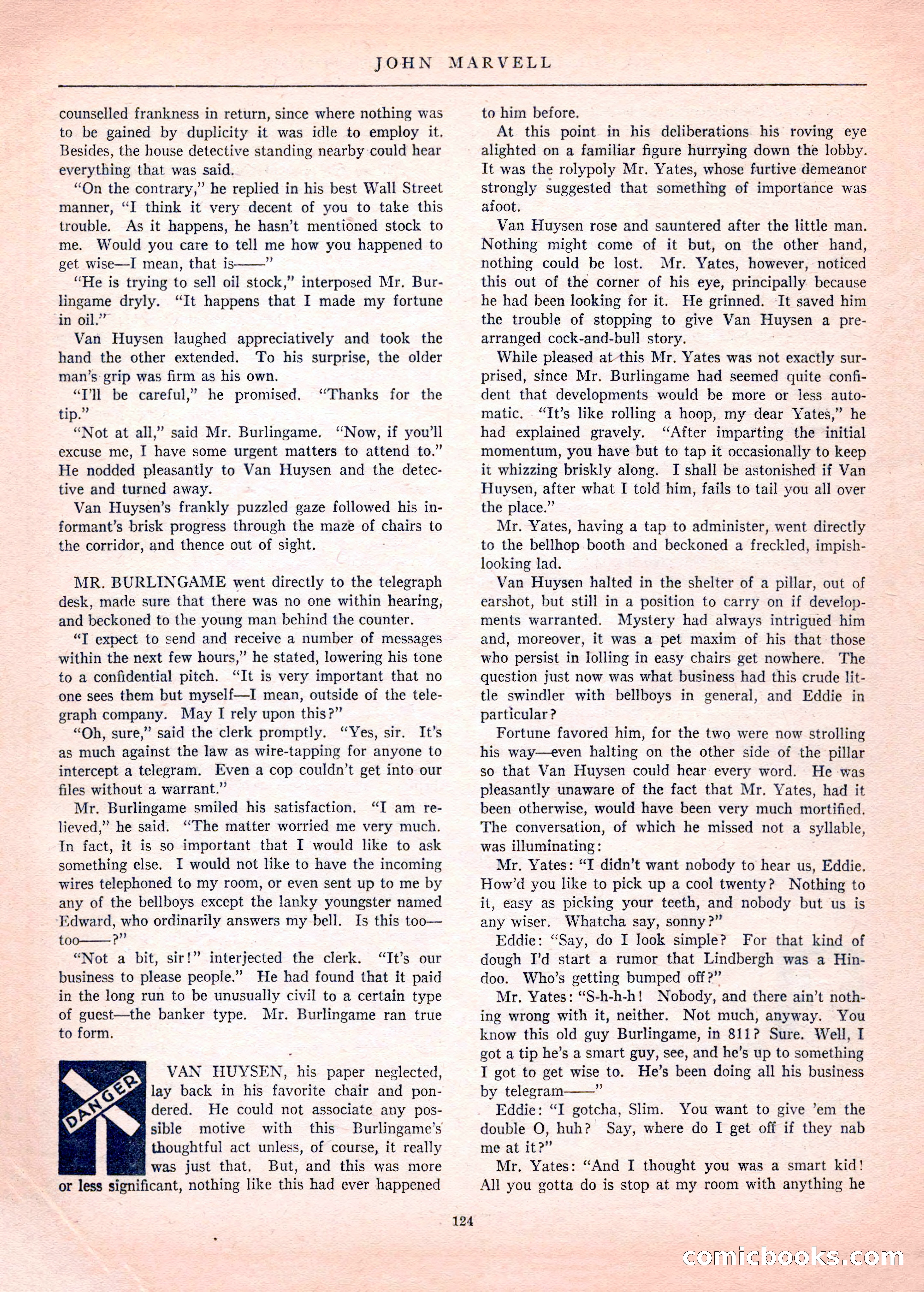 JOHN MARVELL

counselled frankness in return, since where nothing was to be gained by duplicity it was idle to employ it. Besides, the house detective standing nearby could hear everything that was said.

"On the contrary," he replied in his best Wall Street manner, "I think it very decent of you to take this trouble. As it happens, he hasn't mentioned stock to me. Would you care to tell me how you happened to get wise—I mean, that is——"

"He is trying to sell oil stock," interposed Mr. Burlingame dryly. "It happens that I made my fortune in oil."

Van Huysen laughed appreciatively and took the hand the other extended. To his surprise, the older man's grip was firm as his own.

"I'll be careful," he promised. "Thanks for the tip."

"Not at all," said Mr. Burlingame. "Now, if you'll excuse me, I have some urgent matters to attend to." He nodded pleasantly to Van Huysen and the detective and turned away.

Van Huysen's frankly puzzled gaze followed his informant's brisk progress through the maze of chairs to the corridor, and thence out of sight.

MR. BURLINGAME went directly to the telegraph desk, made sure that there was no one within hearing, and beckoned to the young man behind the counter.

"I expect to send and receive a number of messages within the next few hours," he stated, lowering his tone to a confidential pitch. "It is very important that no one sees them but myself—I mean, outside of the telegraph company. May I rely upon this?"

"Oh, sure," said the clerk promptly. "Yes, sir. It's as much against the law as wire-tapping for anyone to intercept a telegram. Even a cop couldn't get into our files without a warrant."

Mr. Burlingame smiled his satisfaction. "I am relieved," he said. "The matter worried me very much. In fact, it is so important that I would like to ask something else. I would not like to have the incoming wires telephoned to my room, or even sent up to me by any of the bellboys except the lanky youngster named Edward, who ordinarily answers my bell. Is this too—too——?"

"Not a bit, sir!" interjected the clerk. "It's our business to please people." He had found that it paid in the long run to be unusually civil to a certain type of guest—the banker type. Mr. Burlingame ran true to form.

DANGER

VAN HUYSEN, his paper neglected, lay back in his favorite chair and pondered. He could not associate any possible motive with this Burlingame's thoughtful act unless, of course, it really was just that. But, and this was more or less significant, nothing like this had ever happened to him before.

At this point in his deliberations his roving eye alighted on a familiar figure hurrying down the lobby. It was the rolypoly Mr. Yates, whose furtive demeanor strongly suggested that something of importance was afoot.

Van Huysen rose and sauntered after the little man. Nothing might come of it but, on the other hand, nothing could be lost. Mr. Yates, however, noticed this out of the corner of his eye, principally because he had been looking for it. He grinned. It saved him the trouble of stopping to give Van Huysen a prearranged cock-and-bull story.

While pleased at this Mr. Yates was not exactly surprised, since Mr. Burlingame had seemed quite confident that developments would be more or less automatic. "It's like rolling a hoop, my dear Yates," he had explained gravely. "After imparting the initial momentum, you have but to tap it occasionally to keep it whizzing briskly along. I shall be astonished if Van Huysen, after what I told him, fails to tail you all over the place."

Mr. Yates, having a tap to administer, went directly to the bellhop booth and beckoned a freckled, impish-looking lad.

Van Huysen halted in the shelter of a pillar, out of earshot, but still in a position to carry on if developments warranted. Mystery had always intrigued him and, moreover, it was a pet maxim of his that those who persist in lolling in easy chairs get nowhere. The question just now was what business had this crude little swindler with bellboys in general, and Eddie in particular?

Fortune favored him, for the two were now strolling his way—even halting on the other side of the pillar so that Van Huysen could hear every word. He was pleasantly unaware of the fact that Mr. Yates, had it been otherwise, would have been very much mortified. The conversation, of which he missed not a syllable, was illuminating:

Mr. Yates: "I didn't want nobody to hear us, Eddie. How'd you like to pick up a cool twenty? Nothing to it, easy as picking your teeth, and nobody but us is any wiser. Whatcha say, sonny?"

Eddie: "Say, do I look simple? For that kind of dough I'd start a rumor that Lindbergh was a Hindoo. Who's getting bumped off?"

Mr. Yates: "S-h-h-h! Nobody, and there ain't nothing wrong with it, neither. Not much, anyway. You know this old guy Burlingame, in 811? Sure. Well, I got a tip he's a smart guy, see, and he's up to something I got to get wise to. He's been doing all his business by telegram——"

Eddie: "I gotcha, Slim. You want to give 'em the double O, huh? Say, where do I get off if they nab me at it?"

Mr. Yates: "And I thought you was a smart kid! All you gotta do is stop at my room with anything he

124

comicbooks.com